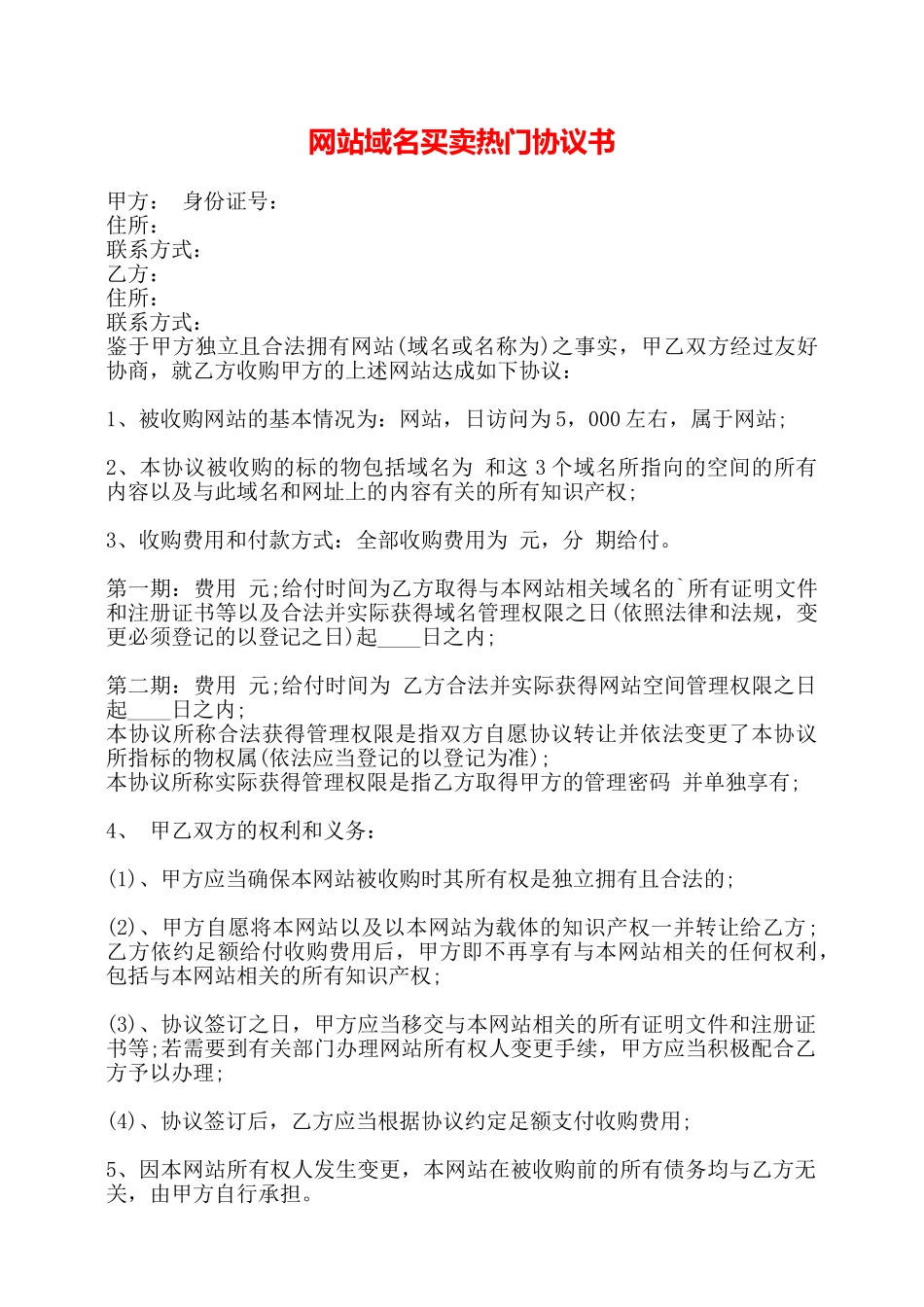 网站域名买卖热门协议书

甲方： 身份证号：
住所：
联系方式：
乙方：
住所：
联系方式：
鉴于甲方独立且合法拥有网站(域名或名称为)之事实，甲乙双方经过友好协商，就乙方收购甲方的上述网站达成如下协议：

1、被收购网站的基本情况为：网站，日访问为5，000左右，属于网站;

2、本协议被收购的标的物包括域名为 和这3个域名所指向的空间的所有内容以及与此域名和网址上的内容有关的所有知识产权;

3、收购费用和付款方式：全部收购费用为 元，分 期给付。

第一期：费用 元;给付时间为乙方取得与本网站相关域名的`所有证明文件和注册证书等以及合法并实际获得域名管理权限之日(依照法律和法规，变更必须登记的以登记之日)起____日之内;

第二期：费用 元;给付时间为 乙方合法并实际获得网站空间管理权限之日起____日之内;
本协议所称合法获得管理权限是指双方自愿协议转让并依法变更了本协议所指标的物权属(依法应当登记的以登记为准);
本协议所称实际获得管理权限是指乙方取得甲方的管理密码 并单独享有;

4、 甲乙双方的权利和义务：

(1)、甲方应当确保本网站被收购时其所有权是独立拥有且合法的;

(2)、甲方自愿将本网站以及以本网站为载体的知识产权一并转让给乙方;乙方依约足额给付收购费用后，甲方即不再享有与本网站相关的任何权利，包括与本网站相关的所有知识产权;

(3)、协议签订之日，甲方应当移交与本网站相关的所有证明文件和注册证书等;若需要到有关部门办理网站所有权人变更手续，甲方应当积极配合乙方予以办理;

(4)、协议签订后，乙方应当根据协议约定足额支付收购费用;

5、因本网站所有权人发生变更，本网站在被收购前的所有债务均与乙方无关，由甲方自行承担。